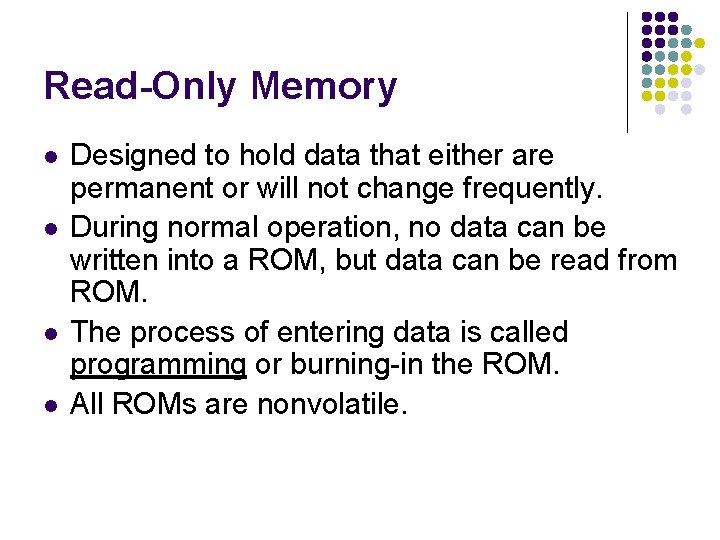 Read-Only Memory

• Designed to hold data that either are permanent or will not change frequently.
• During normal operation, no data can be written into a ROM, but data can be read from ROM.
• The process of entering data is called programming or burning-in the ROM.
• All ROMs are nonvolatile.